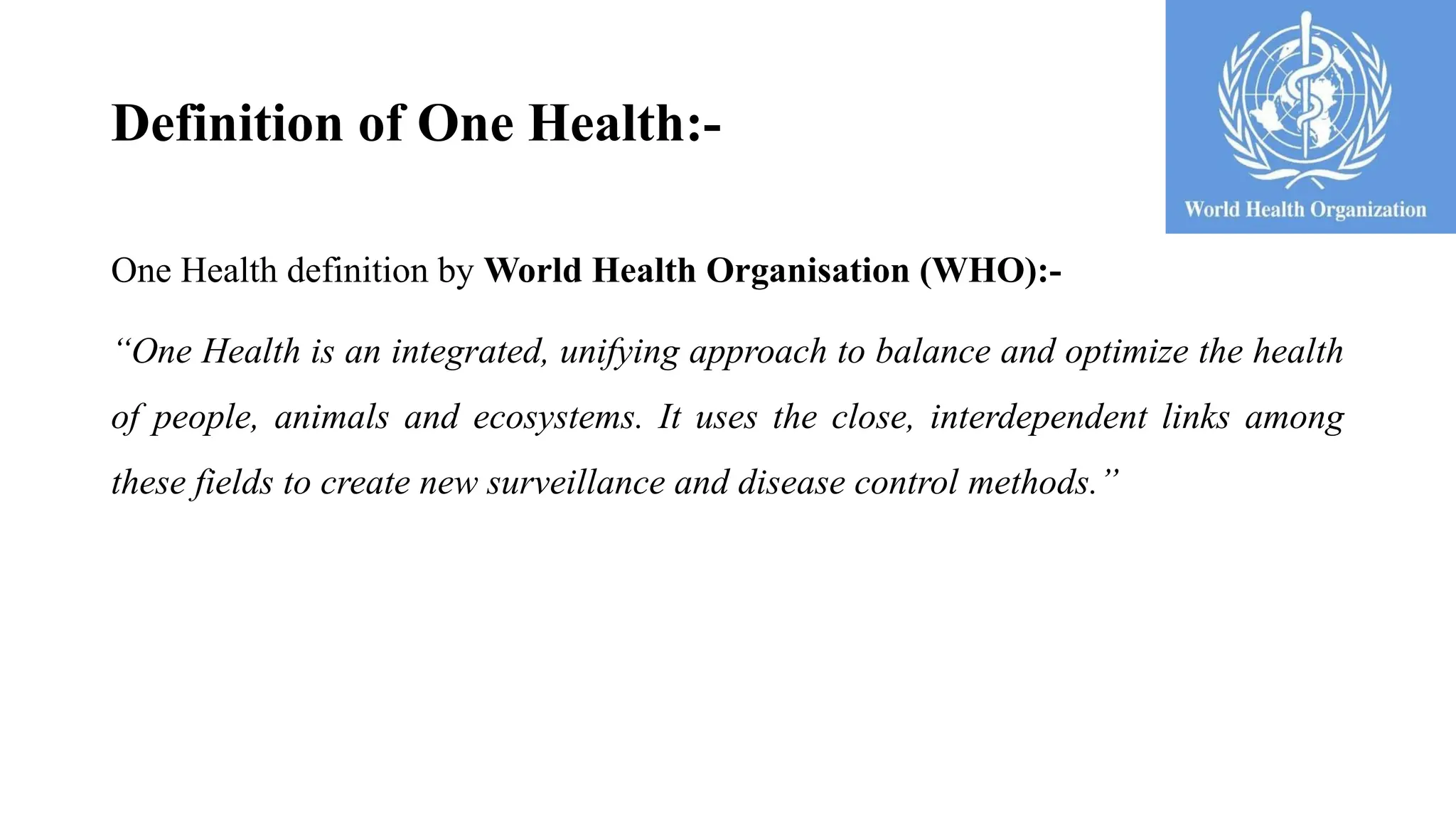 Definition of One Health:-

World Health Organization

One Health definition by World Health Organisation (WHO):-

“One Health is an integrated, unifying approach to balance and optimize the health of people, animals and ecosystems. It uses the close, interdependent links among these fields to create new surveillance and disease control methods.”